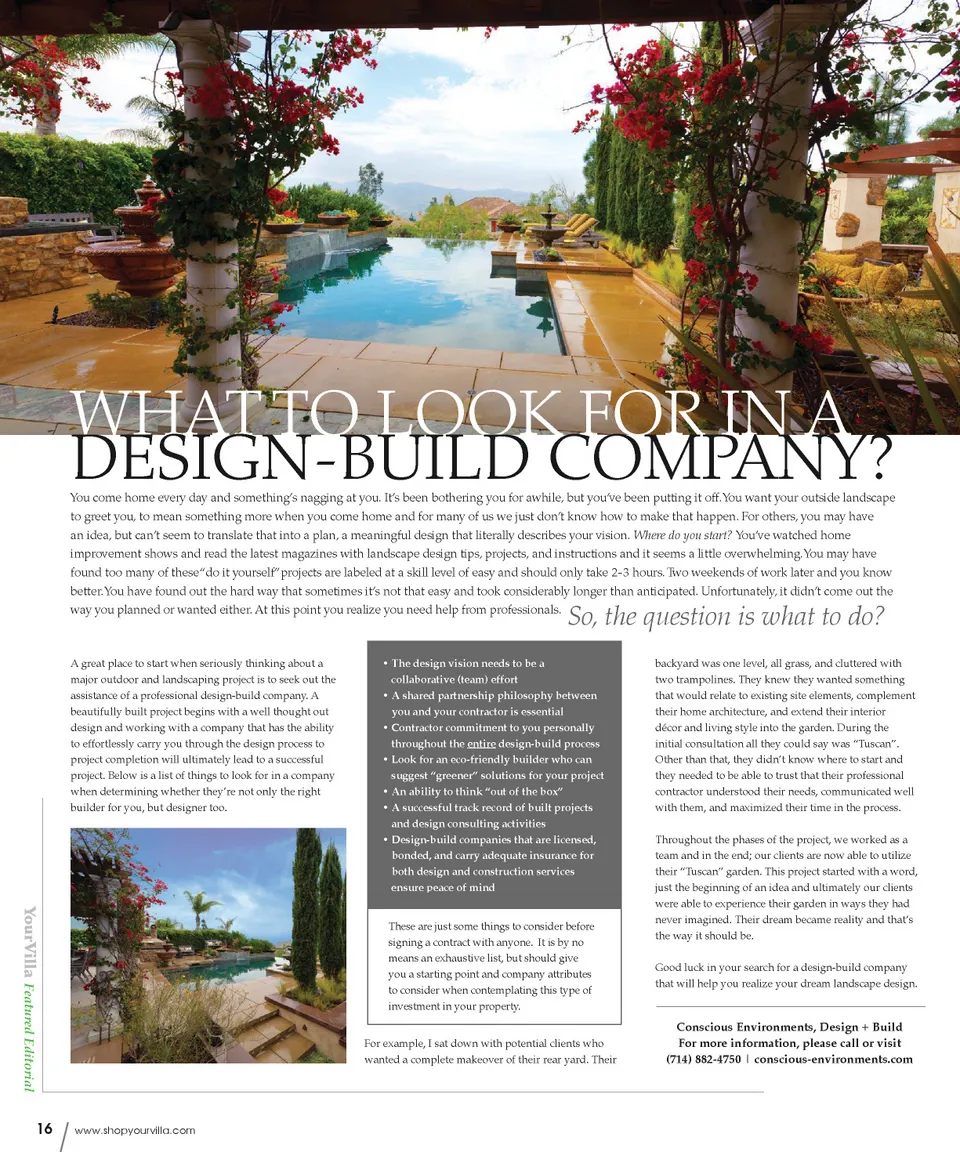 WHAT TO LOOK FOR IN A DESIGN-BUILD COMPANY?

You come home every day and something's nagging at you. It's been bothering you for awhile, but you've been putting it off. You want your outside landscape to greet you, to mean something more when you come home and for many of us we just don't know how to make that happen. For others, you may have an idea, but can't seem to translate that into a plan, a meaningful design that literally describes your vision. Where do you start? You've watched home improvement shows and read the latest magazines with landscape design tips, projects, and instructions and it seems a little overwhelming. You may have found too many of these "do it yourself" projects are labeled at a skill level of easy and should only take 2-3 hours. Two weekends of work later and you know better. You have found out the hard way that sometimes it's not that easy and took considerably longer than anticipated. Unfortunately, it didn't come out the way you planned or wanted either. At this point you realize you need help from professionals. So, the question is what to do?

A great place to start when seriously thinking about a major outdoor and landscaping project is to seek out the assistance of a professional design-build company. A beautifully built project begins with a well thought out design and working with a company that has the ability to effortlessly carry you through the design process to project completion will ultimately lead to a successful project. Below is a list of things to look for in a company when determining whether they're not only the right builder for you, but designer too.

• The design vision needs to be a collaborative (team) effort
• A shared partnership philosophy between you and your contractor is essential
• Contractor commitment to you personally throughout the entire design-build process
• Look for an eco-friendly builder who can suggest "greener" solutions for your project
• An ability to think "out of the box"
• A successful track record of built projects and design consulting activities
• Design-build companies that are licensed, bonded, and carry adequate insurance for both design and construction services ensure peace of mind

These are just some things to consider before signing a contract with anyone. It is by no means an exhaustive list, but should give you a starting point and company attributes to consider when contemplating this type of investment in your property.

For example, I sat down with potential clients who wanted a complete makeover of their rear yard. Their backyard was one level, all grass, and cluttered with two trampolines. They knew they wanted something that would relate to existing site elements, complement their home architecture, and extend their interior décor and living style into the garden. During the initial consultation all they could say was "Tuscan". Other than that, they didn't know where to start and they needed to be able to trust that their professional contractor understood their needs, communicated well with them, and maximized their time in the process.

Throughout the phases of the project, we worked as a team and in the end; our clients are now able to utilize their "Tuscan" garden. This project started with a word, just the beginning of an idea and ultimately our clients were able to experience their garden in ways they had never imagined. Their dream became reality and that's the way it should be.

Good luck in your search for a design-build company that will help you realize your dream landscape design.

Conscious Environments, Design + Build
For more information, please call or visit
(714) 882-4750 | conscious-environments.com

YourVilla Featured Editorial

16 www.shopyourvilla.com